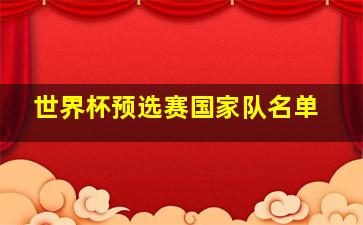 世界杯预选赛国家队名单